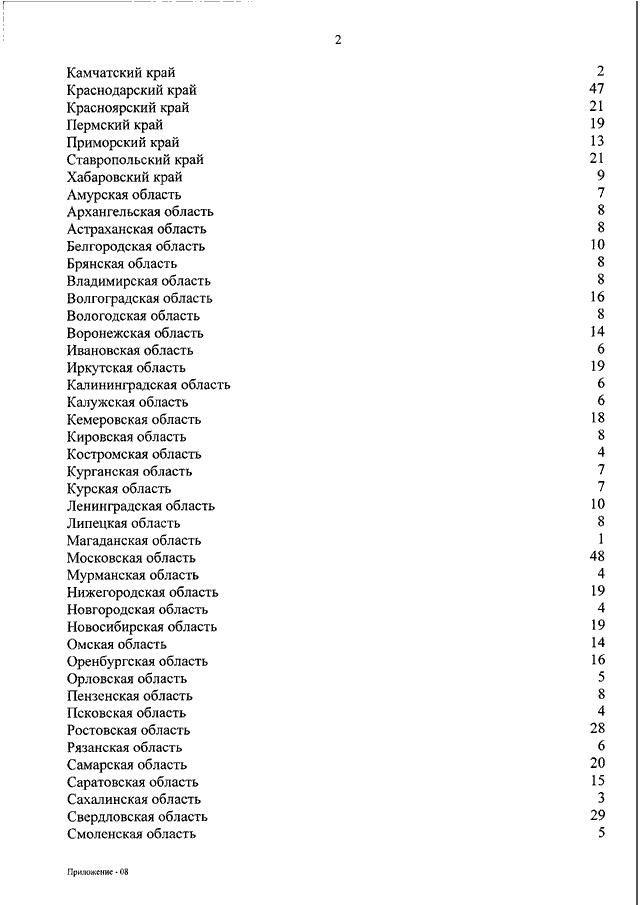 2

| | |
|---|---|
| Камчатский край | 2 |
| Краснодарский край | 47 |
| Красноярский край | 21 |
| Пермский край | 19 |
| Приморский край | 13 |
| Ставропольский край | 21 |
| Хабаровский край | 9 |
| Амурская область | 7 |
| Архангельская область | 8 |
| Астраханская область | 8 |
| Белгородская область | 10 |
| Брянская область | 8 |
| Владимирская область | 8 |
| Волгоградская область | 16 |
| Вологодская область | 8 |
| Воронежская область | 14 |
| Ивановская область | 6 |
| Иркутская область | 19 |
| Калининградская область | 6 |
| Калужская область | 6 |
| Кемеровская область | 18 |
| Кировская область | 8 |
| Костромская область | 4 |
| Курганская область | 7 |
| Курская область | 7 |
| Ленинградская область | 10 |
| Липецкая область | 8 |
| Магаданская область | 1 |
| Московская область | 48 |
| Мурманская область | 4 |
| Нижегородская область | 19 |
| Новгородская область | 4 |
| Новосибирская область | 19 |
| Омская область | 14 |
| Оренбургская область | 16 |
| Орловская область | 5 |
| Пензенская область | 8 |
| Псковская область | 4 |
| Ростовская область | 28 |
| Рязанская область | 6 |
| Самарская область | 20 |
| Саратовская область | 15 |
| Сахалинская область | 3 |
| Свердловская область | 29 |
| Смоленская область | 5 |

Приложение - 08